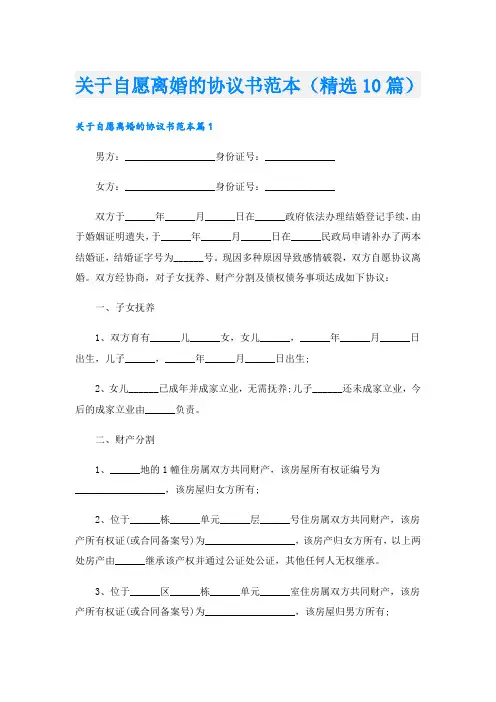 关于自愿离婚的协议书范本（精选10篇）

关于自愿离婚的协议书范本篇1

男方：________________身份证号：____________

女方：________________身份证号：____________

双方于______年______月______日在______政府依法办理结婚登记手续，由于婚姻证明遗失，于______年______月______日在______民政局申请补办了两本结婚证，结婚证字号为______号。现因多种原因导致感情破裂，双方自愿协议离婚。双方经协商，对子女抚养、财产分割及债权债务事项达成如下协议：

一、子女抚养

1、双方育有______儿______女，女儿______，______年______月______日出生，儿子______，______年______月______日出生；

2、女儿______已成年并成家立业，无需抚养；儿子______还未成家立业，今后的成家立业由______负责。

二、财产分割

1、______地的1幢住房属双方共同财产，该房屋所有权证编号为________________，该房屋归女方所有；

2、位于______栋______单元______层______号住房属双方共同财产，该房产所有权证(或合同备案号)为________________，该房产归女方所有，以上两处房产由______继承该产权并通过公证处公证，其他任何人无权继承。

3、位于______区______栋______单元______室住房属双方共同财产，该房产所有权证(或合同备案号)为________________，该房屋归男方所有；